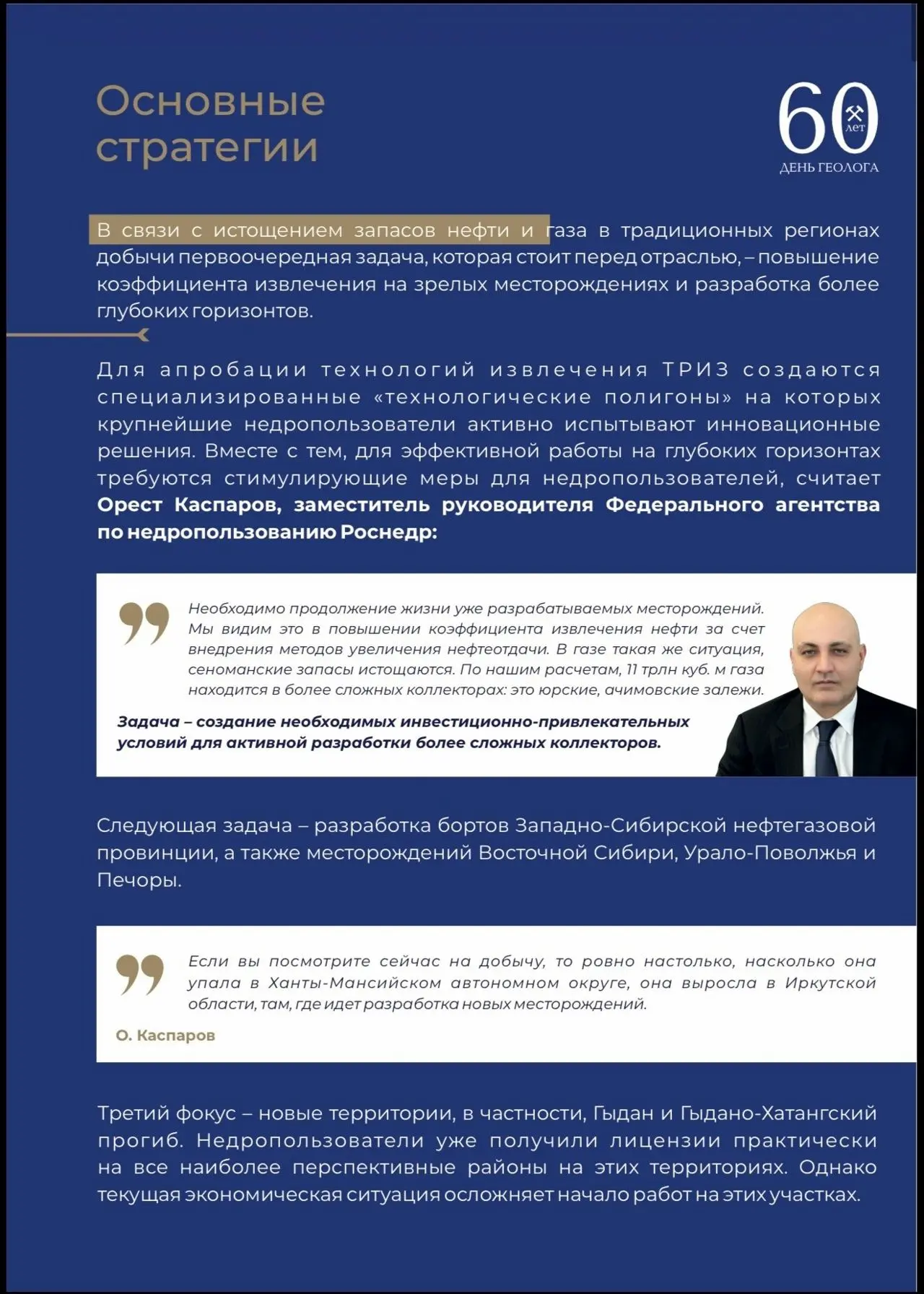 Основные стратегии

60 лет
ДЕНЬ ГЕОЛОГА

В связи с истощением запасов нефти и газа в традиционных регионах добычи первоочередная задача, которая стоит перед отраслью, – повышение коэффициента извлечения на зрелых месторождениях и разработка более глубоких горизонтов.

Для апробации технологий извлечения ТРИЗ создаются специализированные «технологические полигоны» на которых крупнейшие недропользователи активно испытывают инновационные решения. Вместе с тем, для эффективной работы на глубоких горизонтах требуются стимулирующие меры для недропользователей, считает Орест Каспаров, заместитель руководителя Федерального агентства по недропользованию Роснедр:

Необходимо продолжение жизни уже разрабатываемых месторождений. Мы видим это в повышении коэффициента извлечения нефти за счет внедрения методов увеличения нефтеотдачи. В газе такая же ситуация, сеноманские запасы истощаются. По нашим расчетам, 11 трлн куб. м газа находится в более сложных коллекторах: это юрские, ачимовские залежи.

Задача – создание необходимых инвестиционно-привлекательных условий для активной разработки более сложных коллекторов.

Следующая задача – разработка бортов Западно-Сибирской нефтегазовой провинции, а также месторождений Восточной Сибири, Урало-Поволжья и Печоры.

Если вы посмотрите сейчас на добычу, то ровно настолько, насколько она упала в Ханты-Мансийском автономном округе, она выросла в Иркутской области, там, где идет разработка новых месторождений.

О. Каспаров

Третий фокус – новые территории, в частности, Гыдан и Гыдано-Хатангский прогиб. Недропользователи уже получили лицензии практически на все наиболее перспективные районы на этих территориях. Однако текущая экономическая ситуация осложняет начало работ на этих участках.